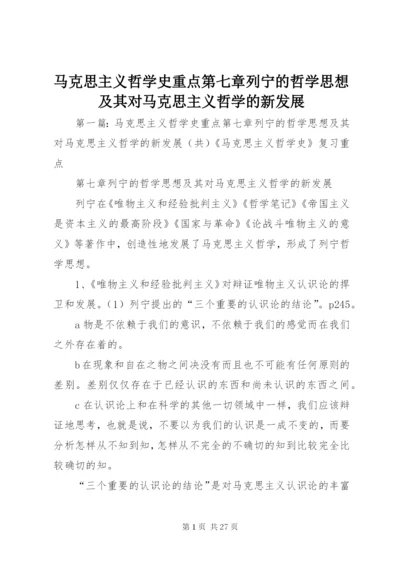 马克思主义哲学史重点第七章列宁的哲学思想及其对马克思主义哲学的新发展

第一篇：马克思主义哲学史重点第七章列宁的哲学思想及其对马克思主义哲学的新发展（共）《马克思主义哲学史》复习重点

第七章列宁的哲学思想及其对马克思主义哲学的新发展

列宁在《唯物主义和经验批判主义》《哲学笔记》《帝国主义是资本主义的最高阶段》《国家与革命》《论战斗唯物主义的意义》等著作中，创造性地发展了马克思主义哲学，形成了列宁哲学思想。

1、《唯物主义和经验批判主义》对辩证唯物主义认识论的捍卫和发展。（1）列宁提出的“三个重要的认识论的结论”。p245。

a 物是不依赖于我们的意识，不依赖于我们的感觉而在我们之外存在着的。

b 在现象和自在之物之间决没有而且也不可能有任何原则的差别。差别仅仅存在于已经认识的东西和尚未认识的东西之间。

c 在认识论上和在科学的其他一切领域中一样，我们应该辩证地思考，也就是说，不要以为我们的认识是一成不变的，而要分析怎样从不知到知，怎样从不完全的不确切的知到比较完全比较确切的知。

“三个重要的认识论的结论”是对马克思主义认识论的丰富

第 1 页 共 27 页